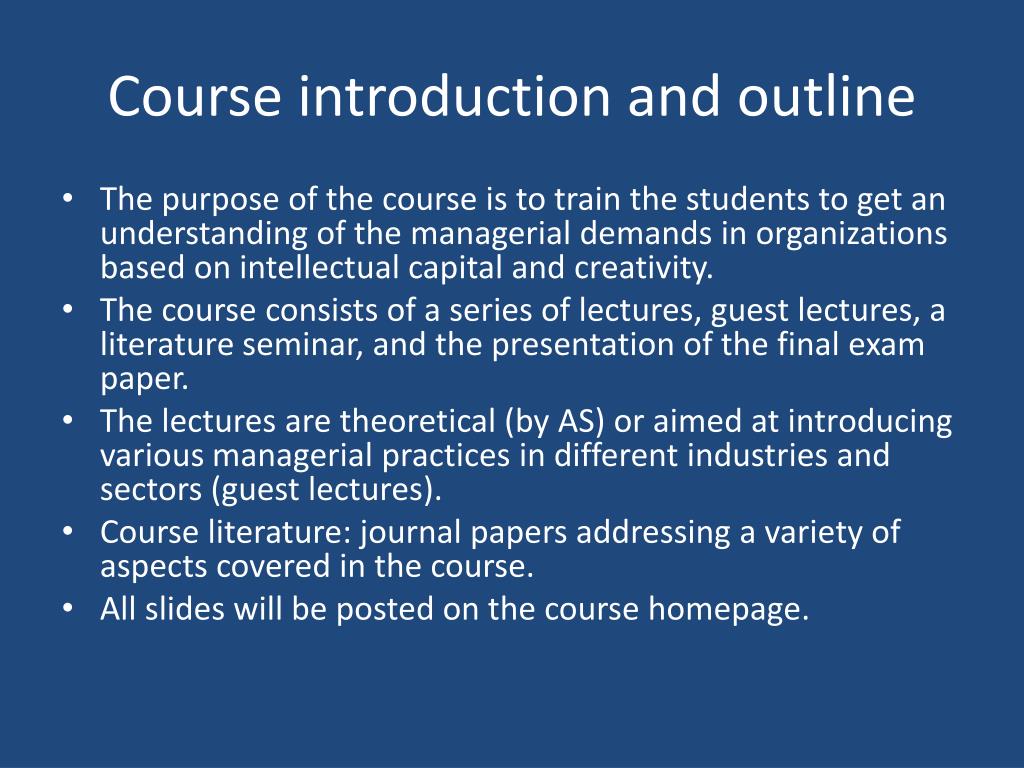 Course introduction and outline

• The purpose of the course is to train the students to get an understanding of the managerial demands in organizations based on intellectual capital and creativity.
• The course consists of a series of lectures, guest lectures, a literature seminar, and the presentation of the final exam paper.
• The lectures are theoretical (by AS) or aimed at introducing various managerial practices in different industries and sectors (guest lectures).
• Course literature: journal papers addressing a variety of aspects covered in the course.
• All slides will be posted on the course homepage.